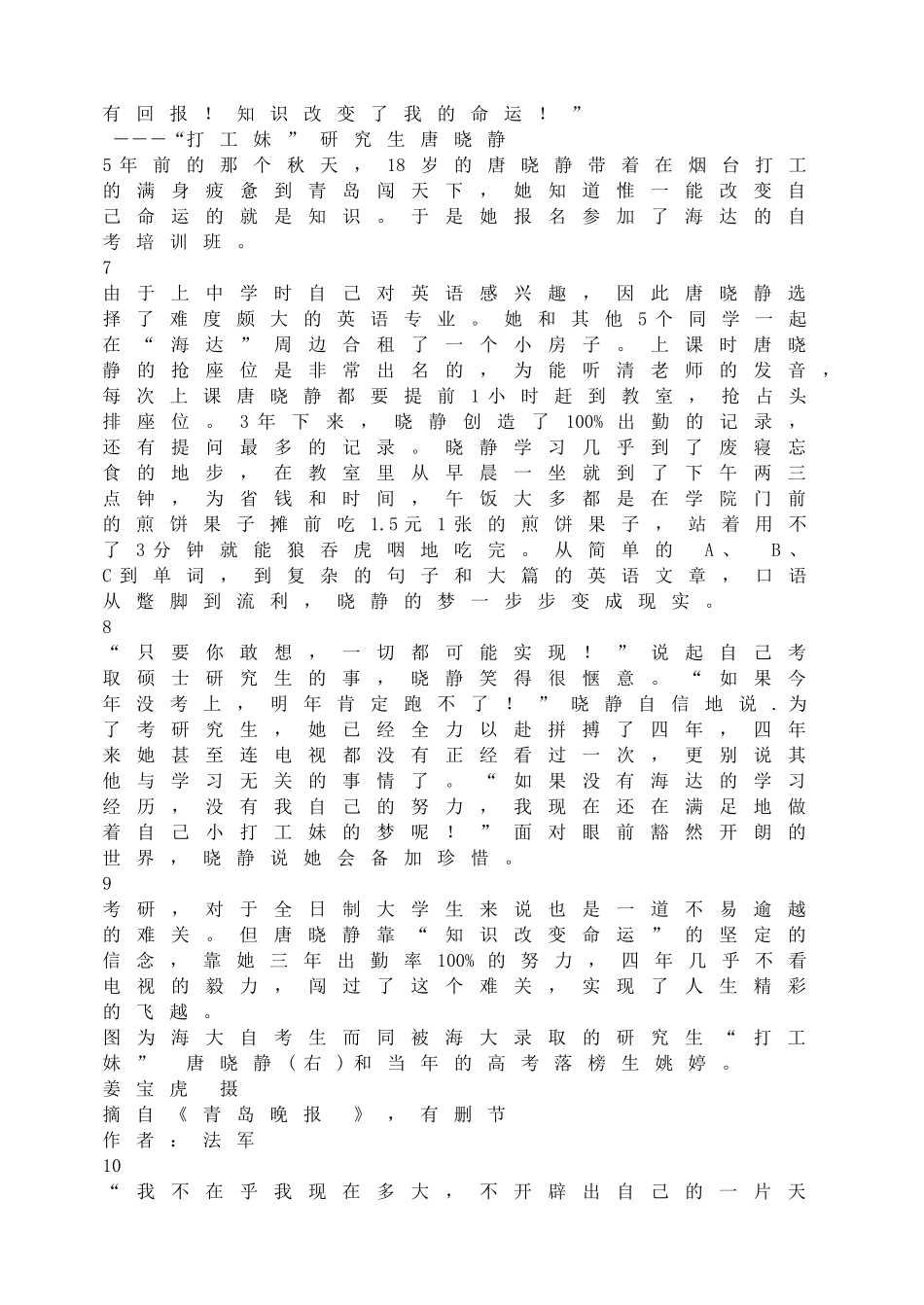 有回报！知识改变了我的命运！”
———“打工妹”研究生唐晓静
5年前的那个秋天，18岁的唐晓静带着在烟台打工的满身疲惫到青岛闯天下，她知道惟一能改变自己命运的就是知识。于是她报名参加了海达的自考培训班。
7
由于上中学时自己对英语感兴趣，因此唐晓静选择了难度颇大的英语专业。她和其他5个同学一起在“海达”周边合租了一个小房子。上课时唐晓静的抢座位是非常出名的，为能听清老师的发音，每次上课唐晓静都要提前1小时赶到教室，抢占头排座位。3年下来，晓静创造了100%出勤的记录，还有提问最多的记录。晓静学习几乎到了废寝忘食的地步，在教室里从早晨一坐就到了下午两三点钟，为省钱和时间，午饭大多都是在学院门前的煎饼果子摊前吃1.5元1张的煎饼果子，站着用不了3分钟就能狼吞虎咽地吃完。从简单的 A、 B、C到单词，到复杂的句子和大篇的英语文章，口语从蹩脚到流利，晓静的梦一步步变成现实。
8
“只要你敢想，一切都可能实现！”说起自己考取硕士研究生的事，晓静笑得很惬意。“如果今年没考上，明年肯定跑不了！”晓静自信地说.为了考研究生，她已经全力以赴拼搏了四年，四年来她甚至连电视都没有正经看过一次，更别说其他与学习无关的事情了。“如果没有海达的学习经历，没有我自己的努力，我现在还在满足地做着自己小打工妹的梦呢！”面对眼前豁然开朗的世界，晓静说她会备加珍惜。
9
考研，对于全日制大学生来说也是一道不易逾越的难关。但唐晓静靠“知识改变命运”的坚定的信念，靠她三年出勤率100%的努力，四年几乎不看电视的毅力，闯过了这个难关，实现了人生精彩的飞越。
图为海大自考生而同被海大录取的研究生“打工妹” 唐晓静（右）和当年的高考落榜生姚婷。
姜宝虎 摄
摘自《青岛晚报 》，有删节
作者：法军
10
“我不在乎我现在多大，不开辟出自己的一片天